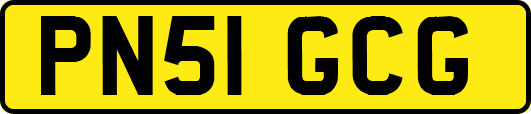 PN51 GCG